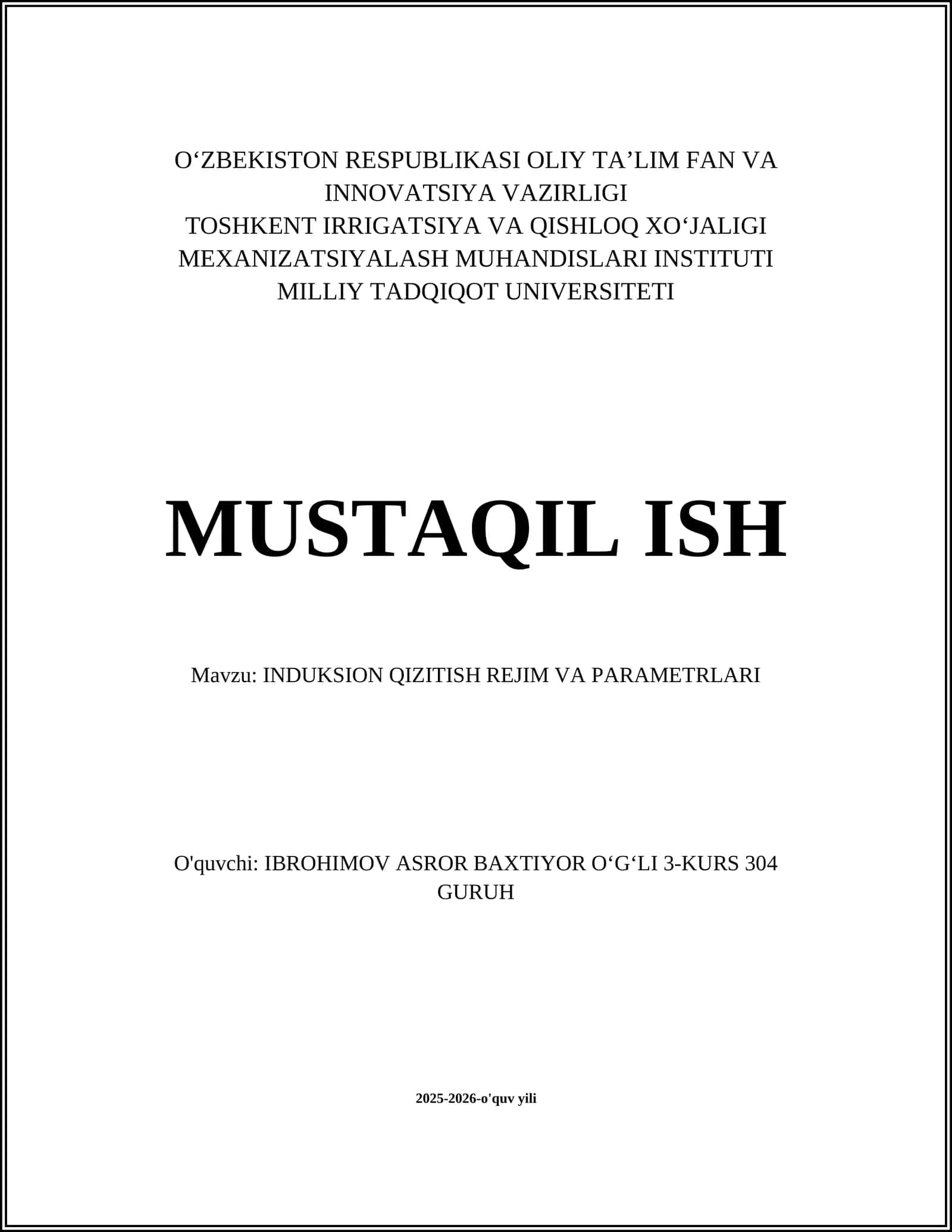 O‘ZBEKISTON RESPUBLIKASI OLIY TA’LIM FAN VA INNOVATSIYA VAZIRLIGI
TOSHKENT IRRIGATSIYA VA QISHLOQ XO‘JALIGI MEXANIZATSIYALASH MUHANDISLARI INSTITUTI MILLIY TADQIQOT UNIVERSITETI

MUSTAQIL ISH

Mavzu: INDUKSION QIZITISH REJIM VA PARAMETRLARI

O'quvchi: IBROHIMOV ASROR BAXTIYOR O‘G‘LI 3-KURS 304 GURUH

2025-2026-o'quv yili